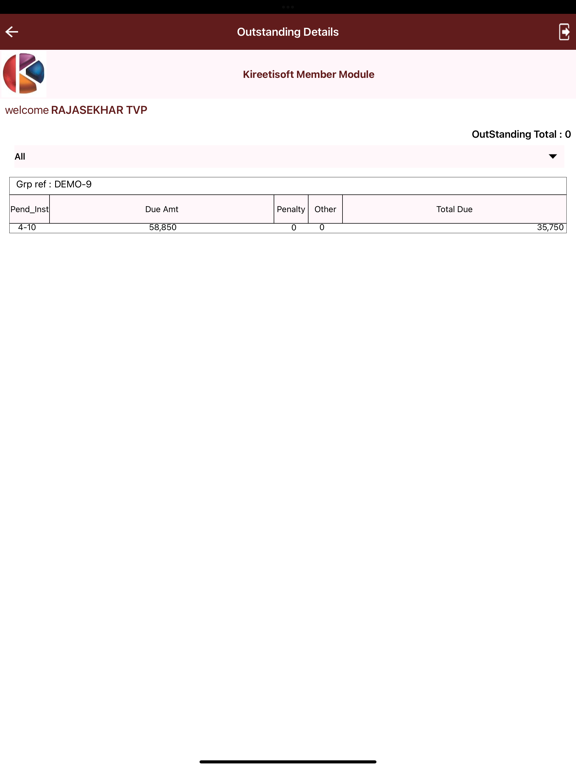 Outstanding Details

Kireetisoft Member Module

welcome RAJASEKHAR TVP

OutStanding Total : 0

All

Grp ref : DEMO-9

| Pend_Inst | Due Amt | Penalty | Other | Total Due |
|---|---|---|---|---|
| 4-10 | 58,850 | 0 | 0 | 35,750 |